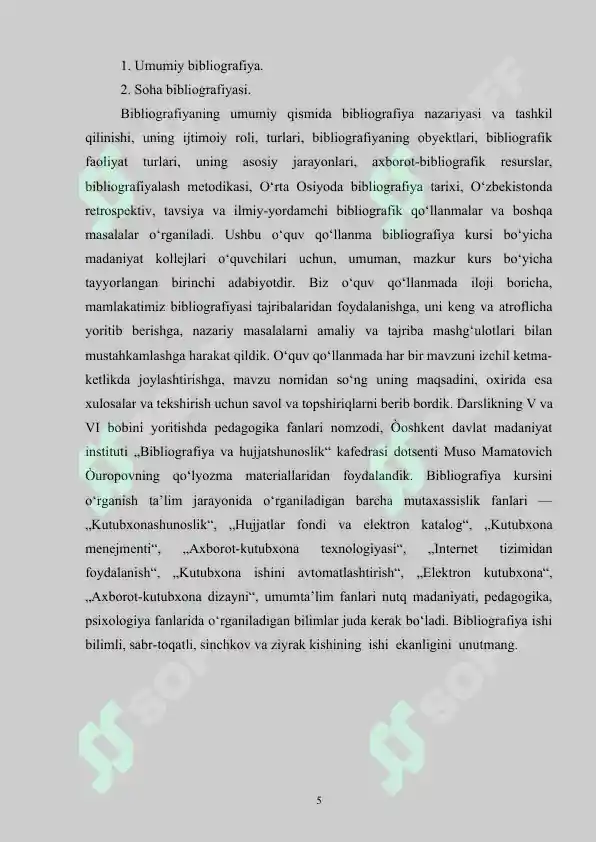 1. Umumiy bibliografiya.

2. Soha bibliografiyasi.

Bibliografiyaning umumiy qismida bibliografiya nazariyasi va tashkil qilinishi, uning ijtimoiy roli, turlari, bibliografiyaning obyektlari, bibliografik faoliyat turlari, uning asosiy jarayonlari, axborot-bibliografik resurslar, bibliografiyalash metodikasi, O‘rta Osiyoda bibliografiya tarixi, O‘zbekistonda retrospektiv, tavsiya va ilmiy-yordamchi bibliografik qo‘llanmalar va boshqa masalalar o‘rganiladi. Ushbu o‘quv qo‘llanma bibliografiya kursi bo‘yicha madaniyat kollejlari o‘quvchilari uchun, umuman, mazkur kurs bo‘yicha tayyorlangan birinchi adabiyotdir. Biz o‘quv qo‘llanmada iloji boricha, mamlakatimiz bibliografiyasi tajribalaridan foydalanishga, uni keng va atroflicha yoritib berishga, nazariy masalalarni amaliy va tajriba mashg‘ulotlari bilan mustahkamlashga harakat qildik. O‘quv qo‘llanmada har bir mavzuni izchil ketma-ketlikda joylashtirishga, mavzu nomidan so‘ng uning maqsadini, oxirida esa xulosalar va tekshirish uchun savol va topshiriqlarni berib bordik. Darslikning V va VI bobini yoritishda pedagogika fanlari nomzodi, Òoshkent davlat madaniyat instituti „Bibliografiya va hujjatshunoslik“ kafedrasi dotsenti Muso Mamatovich Òuropovning qo‘lyozma materiallaridan foydalandik. Bibliografiya kursini o‘rganish ta’lim jarayonida o‘rganiladigan barcha mutaxassislik fanlari — „Kutubxonashunoslik“, „Hujjatlar fondi va elektron katalog“, „Kutubxona menejmenti“, „Axborot-kutubxona texnologiyasi“, „Internet tizimidan foydalanish“, „Kutubxona ishini avtomatlashtirish“, „Elektron kutubxona“, „Axborot-kutubxona dizayni“, umumta’lim fanlari nutq madaniyati, pedagogika, psixologiya fanlarida o‘rganiladigan bilimlar juda kerak bo‘ladi. Bibliografiya ishi bilimli, sabr-toqatli, sinchkov va ziyrak kishining ishi ekanligini unutmang.

5